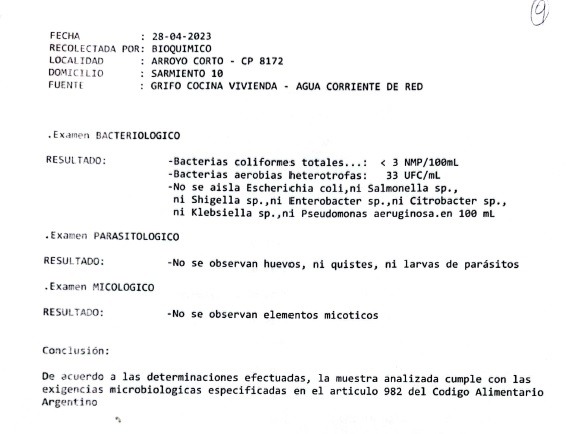 9

FECHA : 28-04-2023
RECOLECTADA POR: BIOQUIMICO
LOCALIDAD : ARROYO CORTO - CP 8172
DOMICILIO : SARMIENTO 10
FUENTE : GRIFO COCINA VIVIENDA - AGUA CORRIENTE DE RED

.Examen BACTERIOLOGICO

RESULTADO: -Bacterias coliformes totales...: < 3 NMP/100mL
-Bacterias aerobias heterotrofas: 33 UFC/mL
-No se aisla Escherichia coli,ni Salmonella sp., ni Shigella sp.,ni Enterobacter sp.,ni Citrobacter sp., ni Klebsiella sp.,ni Pseudomonas aeruginosa.en 100 mL

.Examen PARASITOLOGICO

RESULTADO: -No se observan huevos, ni quistes, ni larvas de parásitos

.Examen MICOLOGICO

RESULTADO: -No se observan elementos micoticos

Conclusión:

De acuerdo a las determinaciones efectuadas, la muestra analizada cumple con las exigencias microbiologicas especificadas en el articulo 982 del Codigo Alimentario Argentino